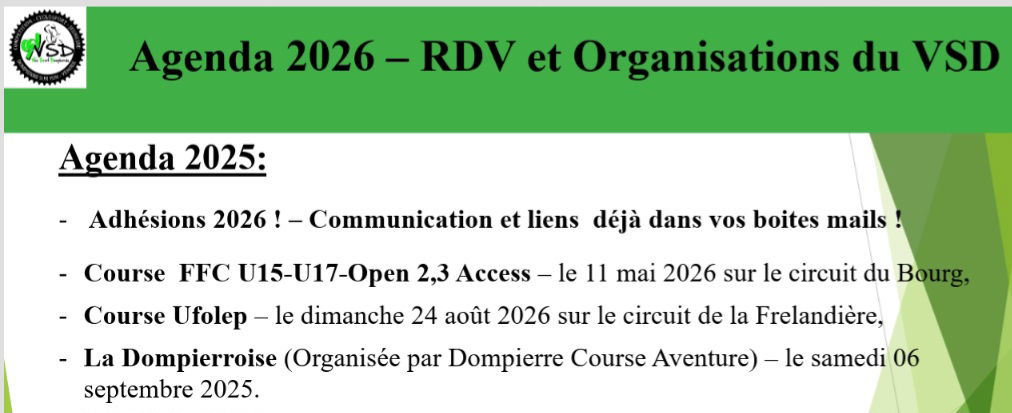 Agenda 2026 – RDV et Organisations du VSD

Agenda 2025:

- Adhésions 2026 ! – Communication et liens déjà dans vos boites mails !

- Course FFC U15-U17-Open 2,3 Access – le 11 mai 2026 sur le circuit du Bourg,

- Course Ufolep – le dimanche 24 août 2026 sur le circuit de la Frelandière,

- La Dompierroise (Organisée par Dompierre Course Aventure) – le samedi 06 septembre 2025.